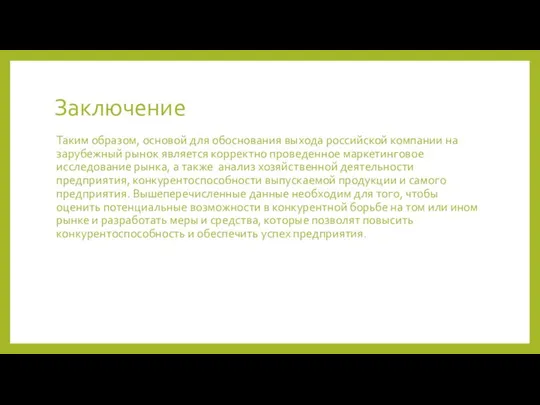 Заключение

Таким образом, основой для обоснования выхода российской компании на зарубежный рынок является корректно проведенное маркетинговое исследование рынка, а также  анализ хозяйственной деятельности предприятия, конкурентоспособности выпускаемой продукции и самого предприятия. Вышеперечисленные данные необходим для того, чтобы оценить потенциальные возможности в конкурентной борьбе на том или ином рынке и разработать меры и средства, которые позволят повысить конкурентоспособность и обеспечить успех предприятия.